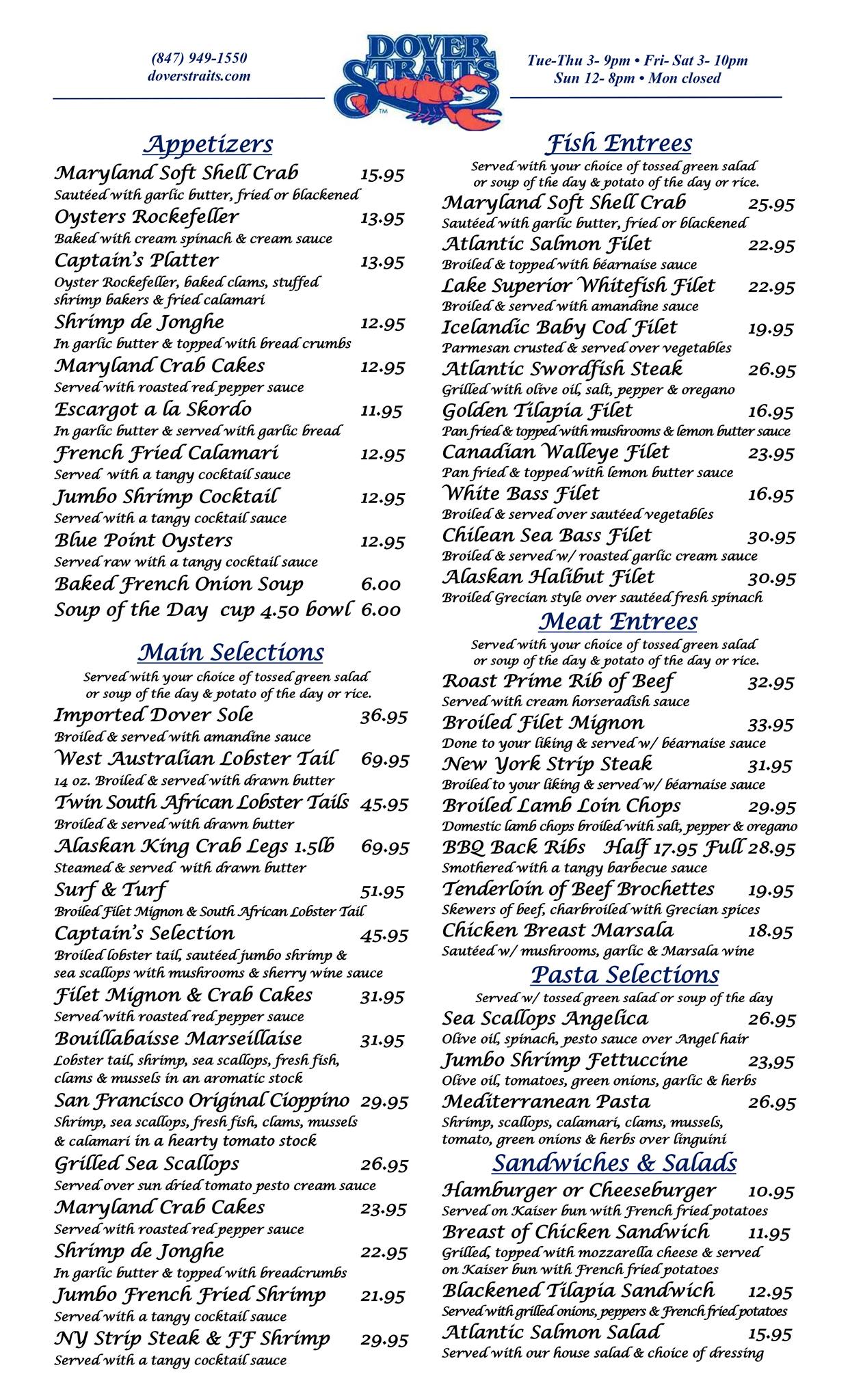 (847) 949-1550
doverstraits.com

DOVER STRAITS

Tue-Thu 3- 9pm • Fri- Sat 3- 10pm
Sun 12- 8pm • Mon closed

Appetizers

Maryland Soft Shell Crab 15.95
Sautéed with garlic butter, fried or blackened

Oysters Rockefeller 13.95
Baked with cream spinach & cream sauce

Captain's Platter 13.95
Oyster Rockefeller, baked clams, stuffed shrimp bakers & fried calamari

Shrimp de Jonghe 12.95
In garlic butter & topped with bread crumbs

Maryland Crab Cakes 12.95
Served with roasted red pepper sauce

Escargot a la Skordo 11.95
In garlic butter & served with garlic bread

French Fried Calamari 12.95
Served with a tangy cocktail sauce

Jumbo Shrimp Cocktail 12.95
Served with a tangy cocktail sauce

Blue Point Oysters 12.95
Served raw with a tangy cocktail sauce

Baked French Onion Soup 6.00

Soup of the Day cup 4.50 bowl 6.00

Main Selections

Served with your choice of tossed green salad or soup of the day & potato of the day or rice.

Imported Dover Sole 36.95
Broiled & served with amandine sauce

West Australian Lobster Tail 69.95
14 oz. Broiled & served with drawn butter

Twin South African Lobster Tails 45.95
Broiled & served with drawn butter

Alaskan King Crab Legs 1.5lb 69.95
Steamed & served with drawn butter

Surf & Turf 51.95
Broiled Filet Mignon & South African Lobster Tail

Captain's Selection 45.95
Broiled lobster tail, sautéed jumbo shrimp & sea scallops with mushrooms & sherry wine sauce

Filet Mignon & Crab Cakes 31.95
Served with roasted red pepper sauce

Bouillabaisse Marseillaise 31.95
Lobster tail, shrimp, sea scallops, fresh fish, clams & mussels in an aromatic stock

San Francisco Original Cioppino 29.95
Shrimp, sea scallops, fresh fish, clams, mussels & calamari in a hearty tomato stock

Grilled Sea Scallops 26.95
Served over sun dried tomato pesto cream sauce

Maryland Crab Cakes 23.95
Served with roasted red pepper sauce

Shrimp de Jonghe 22.95
In garlic butter & topped with breadcrumbs

Jumbo French Fried Shrimp 21.95
Served with a tangy cocktail sauce

NY Strip Steak & FF Shrimp 29.95
Served with a tangy cocktail sauce

Fish Entrees

Served with your choice of tossed green salad or soup of the day & potato of the day or rice.

Maryland Soft Shell Crab 25.95
Sautéed with garlic butter, fried or blackened

Atlantic Salmon Filet 22.95
Broiled & topped with béarnaise sauce

Lake Superior Whitefish Filet 22.95
Broiled & served with amandine sauce

Icelandic Baby Cod Filet 19.95
Parmesan crusted & served over vegetables

Atlantic Swordfish Steak 26.95
Grilled with olive oil, salt, pepper & oregano

Golden Tilapia Filet 16.95
Pan fried & topped with mushrooms & lemon butter sauce

Canadian Walleye Filet 23.95
Pan fried & topped with lemon butter sauce

White Bass Filet 16.95
Broiled & served over sautéed vegetables

Chilean Sea Bass Filet 30.95
Broiled & served w/ roasted garlic cream sauce

Alaskan Halibut Filet 30.95
Broiled Grecian style over sautéed fresh spinach

Meat Entrees

Served with your choice of tossed green salad or soup of the day & potato of the day or rice.

Roast Prime Rib of Beef 32.95
Served with cream horseradish sauce

Broiled Filet Mignon 33.95
Done to your liking & served w/ béarnaise sauce

New York Strip Steak 31.95
Broiled to your liking & served w/ béarnaise sauce

Broiled Lamb Loin Chops 29.95
Domestic lamb chops broiled with salt, pepper & oregano

BBQ Back Ribs Half 17.95 Full 28.95
Smothered with a tangy barbecue sauce

Tenderloin of Beef Brochettes 19.95
Skewers of beef, charbroiled with Grecian spices

Chicken Breast Marsala 18.95
Sautéed w/ mushrooms, garlic & Marsala wine

Pasta Selections

Served w/ tossed green salad or soup of the day

Sea Scallops Angelica 26.95
Olive oil, spinach, pesto sauce over Angel hair

Jumbo Shrimp Fettuccine 23,95
Olive oil, tomatoes, green onions, garlic & herbs

Mediterranean Pasta 26.95
Shrimp, scallops, calamari, clams, mussels, tomato, green onions & herbs over linguini

Sandwiches & Salads

Hamburger or Cheeseburger 10.95
Served on Kaiser bun with French fried potatoes

Breast of Chicken Sandwich 11.95
Grilled, topped with mozzarella cheese & served on Kaiser bun with French fried potatoes

Blackened Tilapia Sandwich 12.95
Served with grilled onions, peppers & French fried potatoes

Atlantic Salmon Salad 15.95
Served with our house salad & choice of dressing